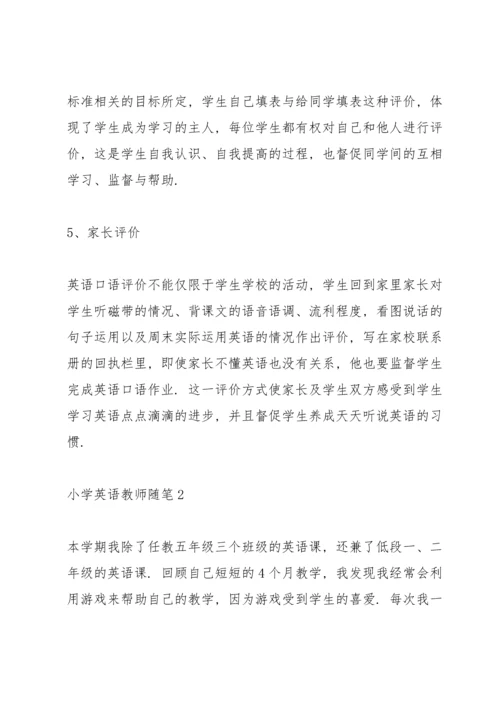 标准相关的目标所定，学生自己填表与给同学填表这种评价，体现了学生成为学习的主人，每位学生都有权对自己和他人进行评价，这是学生自我认识、自我提高的过程，也督促同学间的互相学习、监督与帮助.

5、家长评价

英语口语评价不能仅限于学生学校的活动，学生回到家里家长对学生听磁带的情况、背课文的语音语调、流利程度，看图说话的句子运用以及周末实际运用英语的情况作出评价，写在家校联系册的回执栏里，即使家长不懂英语也没有关系，他也要监督学生完成英语口语作业. 这一评价方式使家长及学生双方感受到学生学习英语点点滴滴的进步，并且督促学生养成天天听说英语的习惯.

小学英语教师随笔2

本学期我除了任教五年级三个班级的英语课，还兼了低段一、二年级的英语课. 回顾自己短短的4个月教学，我发现我经常会利用游戏来帮助自己的教学，因为游戏受到学生的喜爱. 每次我一